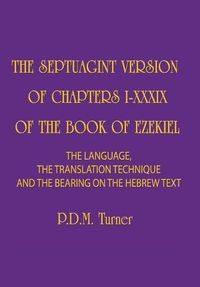 THE SEPTUAGINT VERSION
OF CHAPTERS I-XXXIX
OF THE BOOK OF EZEKIEL

THE LANGUAGE,
THE TRANSLATION TECHNIQUE
AND THE BEARING ON THE HEBREW TEXT

P.D.M. Turner